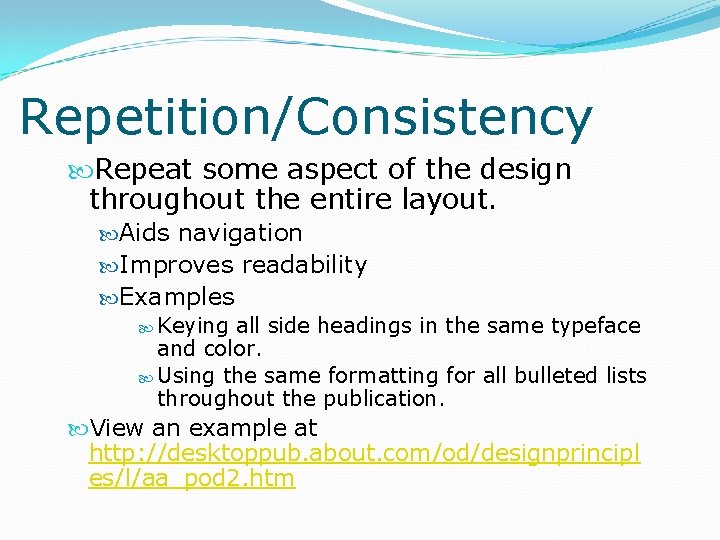 Repetition/Consistency

Repeat some aspect of the design throughout the entire layout.

Aids navigation

Improves readability

Examples

Keying all side headings in the same typeface and color.

Using the same formatting for all bulleted lists throughout the publication.

View an example at http://desktoppub.about.com/od/designprinciples/l/aa_pod2.htm